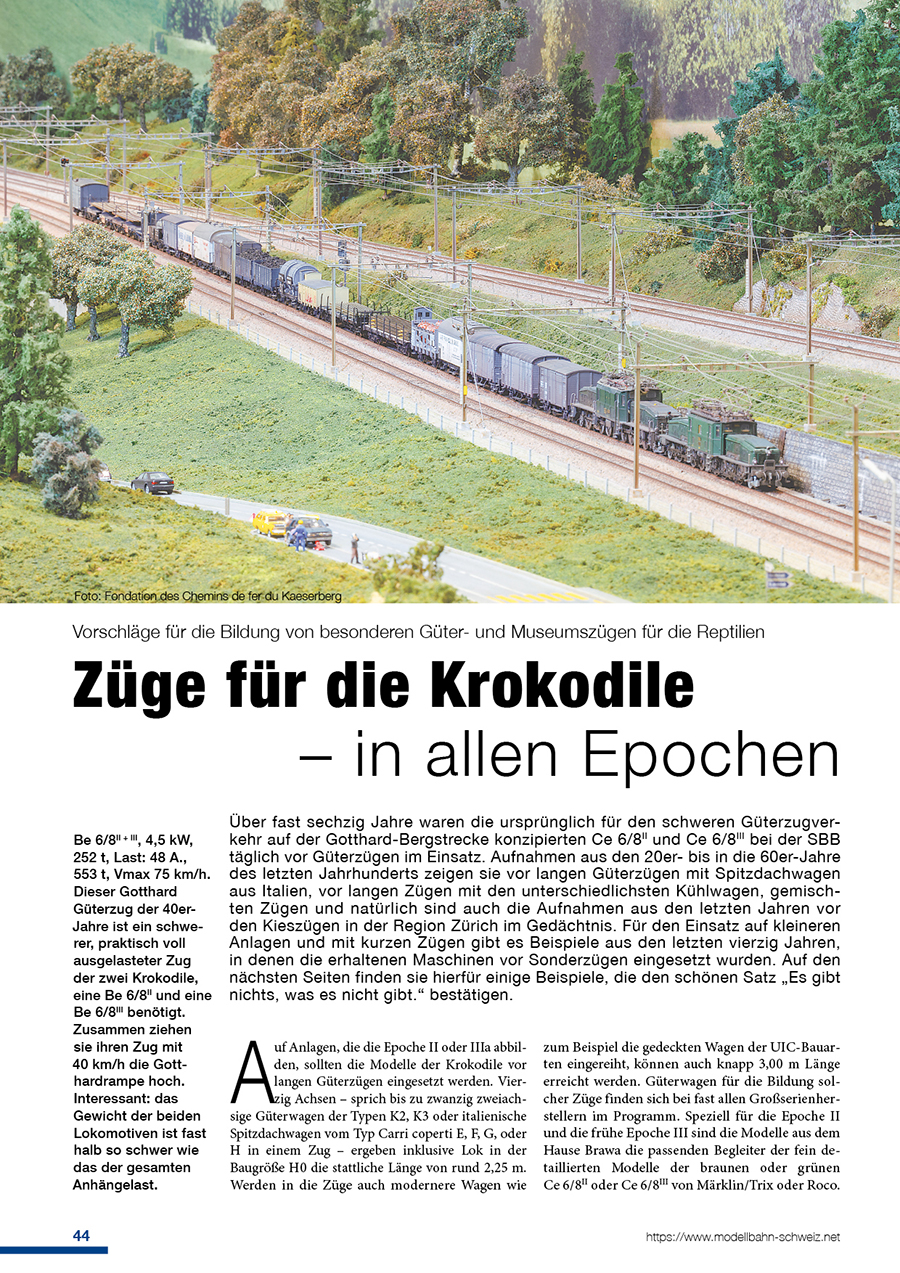 Foto: Fondation des Chemins de fer du Kaeserberg

Vorschläge für die Bildung von besonderen Güter- und Museumszügen für die Reptilien

Züge für die Krokodile – in allen Epochen

Be 6/8$^{II+III}$, 4,5 kW, 252 t, Last: 48 A., 553 t, Vmax 75 km/h. Dieser Gotthard Güterzug der 40er-Jahre ist ein schwerer, praktisch voll ausgelasteter Zug der zwei Krokodile, eine Be 6/8$^{II}$ und eine Be 6/8$^{III}$ benötigt. Zusammen ziehen sie ihren Zug mit 40 km/h die Gotthardrampe hoch. Interessant: das Gewicht der beiden Lokomotiven ist fast halb so schwer wie das der gesamten Anhängelast.

Über fast sechzig Jahre waren die ursprünglich für den schweren Güterzugverkehr auf der Gotthard-Bergstrecke konzipierten Ce 6/8$^{II}$ und Ce 6/8$^{III}$ bei der SBB täglich vor Güterzügen im Einsatz. Aufnahmen aus den 20er- bis in die 60er-Jahre des letzten Jahrhunderts zeigen sie vor langen Güterzügen mit Spitzdachwagen aus Italien, vor langen Zügen mit den unterschiedlichsten Kühlwagen, gemischten Zügen und natürlich sind auch die Aufnahmen aus den letzten Jahren vor den Kieszügen in der Region Zürich im Gedächtnis. Für den Einsatz auf kleineren Anlagen und mit kurzen Zügen gibt es Beispiele aus den letzten vierzig Jahren, in denen die erhaltenen Maschinen vor Sonderzügen eingesetzt wurden. Auf den nächsten Seiten finden sie hierfür einige Beispiele, die den schönen Satz „Es gibt nichts, was es nicht gibt.“ bestätigen.

Auf Anlagen, die die Epoche II oder IIIa abbilden, sollten die Modelle der Krokodile vor langen Güterzügen eingesetzt werden. Vierzig Achsen – sprich bis zu zwanzig zweiachsige Güterwagen der Typen K2, K3 oder italienische Spitzdachwagen vom Typ Carri coperti E, F, G, oder H in einem Zug – ergeben inklusive Lok in der Baugröße H0 die stattliche Länge von rund 2,25 m. Werden in die Züge auch modernere Wagen wie zum Beispiel die gedeckten Wagen der UIC-Bauarten eingereiht, können auch knapp 3,00 m Länge erreicht werden. Güterwagen für die Bildung solcher Züge finden sich bei fast allen Großserienherstellern im Programm. Speziell für die Epoche II und die frühe Epoche III sind die Modelle aus dem Hause Brawa die passenden Begleiter der fein detaillierten Modelle der braunen oder grünen Ce 6/8$^{II}$ oder Ce 6/8$^{III}$ von Märklin/Trix oder Roco.

44

https://www.modellbahn-schweiz.net